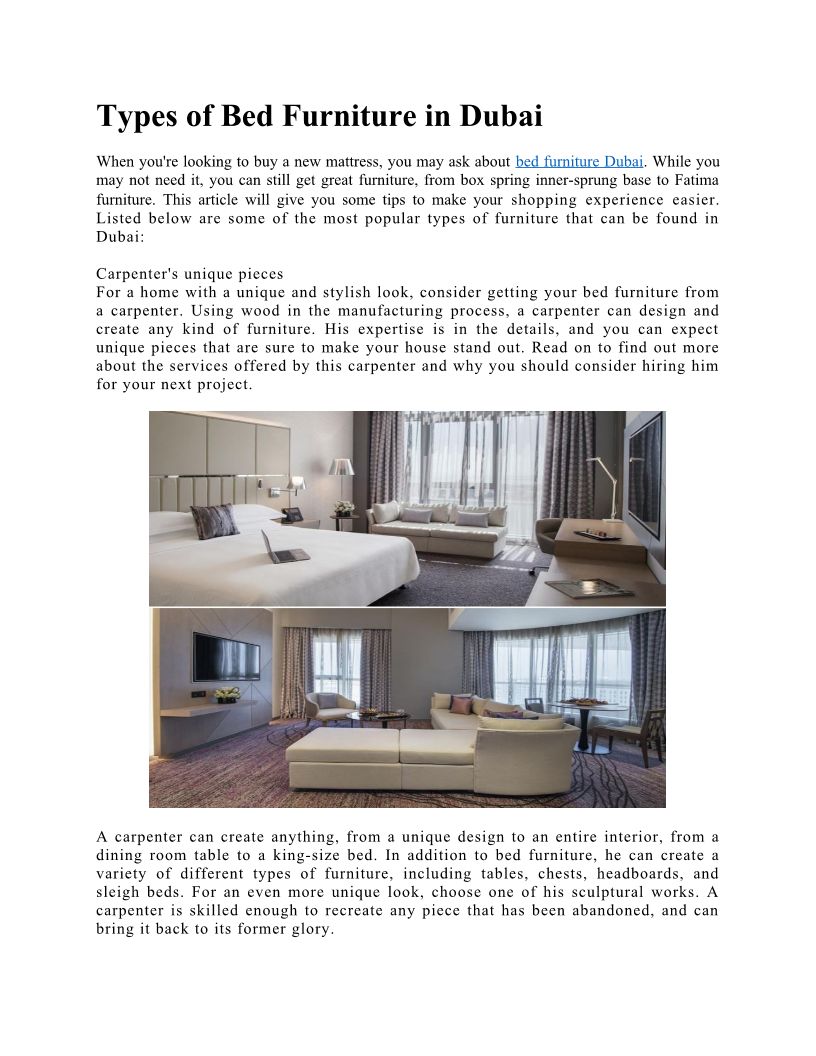 Types of Bed Furniture in Dubai

When you're looking to buy a new mattress, you may ask about bed furniture Dubai. While you may not need it, you can still get great furniture, from box spring inner-sprung base to Fatima furniture. This article will give you some tips to make your shopping experience easier. Listed below are some of the most popular types of furniture that can be found in Dubai:

Carpenter's unique pieces
For a home with a unique and stylish look, consider getting your bed furniture from a carpenter. Using wood in the manufacturing process, a carpenter can design and create any kind of furniture. His expertise is in the details, and you can expect unique pieces that are sure to make your house stand out. Read on to find out more about the services offered by this carpenter and why you should consider hiring him for your next project.

A carpenter can create anything, from a unique design to an entire interior, from a dining room table to a king-size bed. In addition to bed furniture, he can create a variety of different types of furniture, including tables, chests, headboards, and sleigh beds. For an even more unique look, choose one of his sculptural works. A carpenter is skilled enough to recreate any piece that has been abandoned, and can bring it back to its former glory.